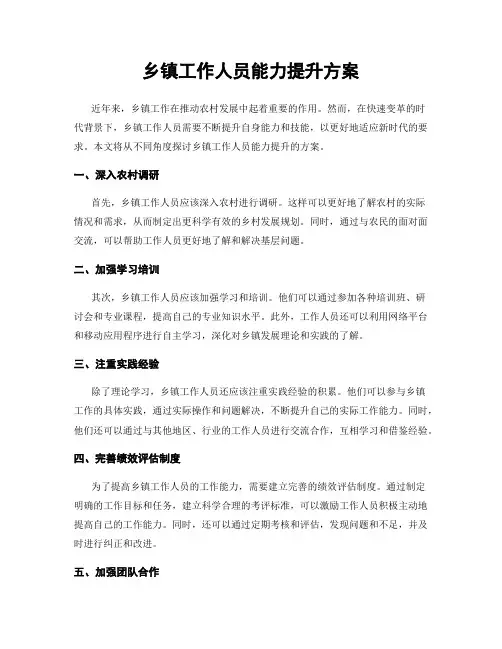 乡镇工作人员能力提升方案

近年来，乡镇工作在推动农村发展中起着重要的作用。然而，在快速变革的时代背景下，乡镇工作人员需要不断提升自身能力和技能，以更好地适应新时代的要求。本文将从不同角度探讨乡镇工作人员能力提升的方案。

一、深入农村调研

首先，乡镇工作人员应该深入农村进行调研。这样可以更好地了解农村的实际情况和需求，从而制定出更科学有效的乡村发展规划。同时，通过与农民的面对面交流，可以帮助工作人员更好地了解和解决基层问题。

二、加强学习培训

其次，乡镇工作人员应该加强学习和培训。他们可以通过参加各种培训班、研讨会和专业课程，提高自己的专业知识水平。此外，工作人员还可以利用网络平台和移动应用程序进行自主学习，深化对乡镇发展理论和实践的了解。

三、注重实践经验

除了理论学习，乡镇工作人员还应该注重实践经验的积累。他们可以参与乡镇工作的具体实践，通过实际操作和问题解决，不断提升自己的实际工作能力。同时，他们还可以通过与其他地区、行业的工作人员进行交流合作，互相学习和借鉴经验。

四、完善绩效评估制度

为了提高乡镇工作人员的工作能力，需要建立完善的绩效评估制度。通过制定明确的工作目标和任务，建立科学合理的考评标准，可以激励工作人员积极主动地提高自己的工作能力。同时，还可以通过定期考核和评估，发现问题和不足，并及时进行纠正和改进。

五、加强团队合作